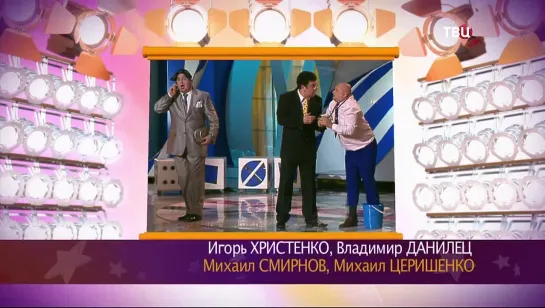 ТВЦ

Игорь ХРИСТЕНКО, Владимир ДАНИЛЕЦ
Михаил СМИРНОВ, Михаил ЦЕРИШЕНКО